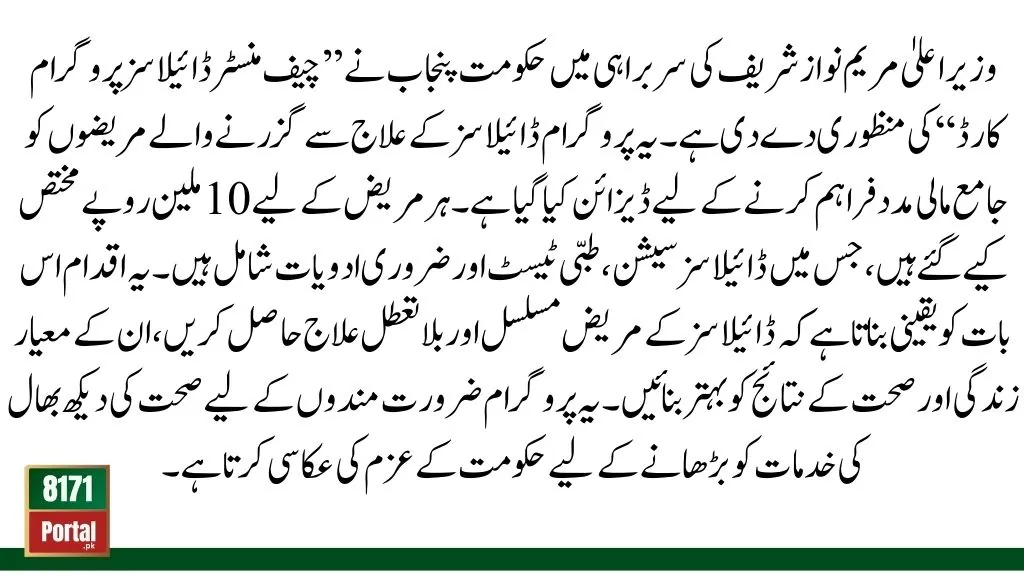 وزیر اعلیٰ مریم نواز شریف کی سربراہی میں حکومت پنجاب نے "چیف منسٹر ڈائیلاسز پروگرام کارڈ" کی منظوری دے دی ہے۔ یہ پروگرام ڈائیلاسز کے علاج سے گزرنے والے مریضوں کو جامع مالی مدد فراہم کرنے کے لیے ڈیزائن کیا گیا ہے۔ ہر مریض کے لیے 10 ملین روپے مختص کیے گئے ہیں، جس میں ڈائیلاسز سیشن، طبّی ٹیسٹ اور ضروری ادویات شامل ہیں۔ یہ اقدام اس بات کو یقینی بناتا ہے کہ ڈائیلاسز کے مریض مسلسل اور بلا تعطل علاج حاصل کریں، ان کے معیار زندگی اور صحت کے نتائج کو بہتر بنائیں۔ یہ پروگرام ضرورت مندوں کے لیے صحت کی دیکھ بھال کی خدمات کو بڑھانے کے لیے حکومت کے عزم کی عکاسی کرتا ہے۔

8171
Portal
.pk